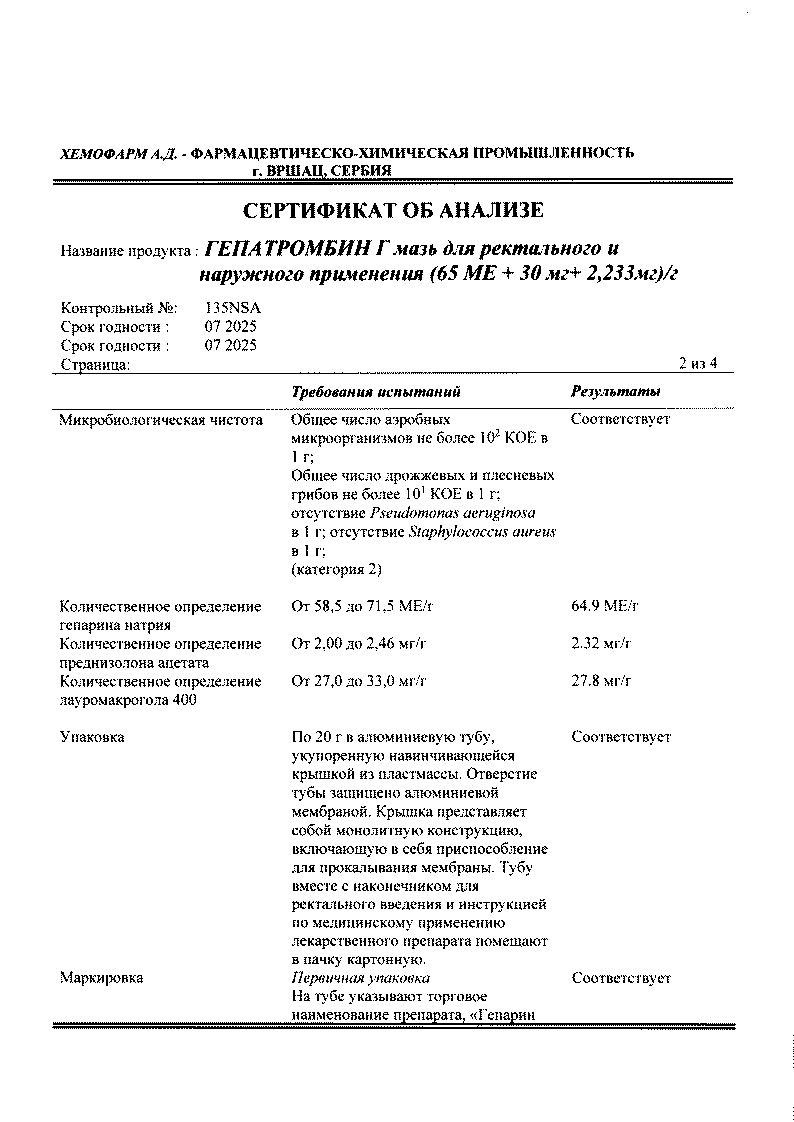 ХЕМОФАРМ А.Д. - ФАРМАЦЕВТИЧЕСКО-ХИМИЧЕСКАЯ ПРОМЫШЛЕННОСТЬ
г. ВРШАЦ, СЕРБИЯ

СЕРТИФИКАТ ОБ АНАЛИЗЕ

Название продукта : ГЕПАТРОМБИН Г мазь для ректального и наружного применения (65 МЕ + 30 мг+ 2,233мг)/г

Контрольный №: 135NSA
Срок годности : 07 2025
Срок годности : 07 2025
Страница: 2 из 4

| | Требования испытаний | Результаты |
|---|---|---|
| Микробиологическая чистота | Общее число аэробных микроорганизмов не более $10^2$ КОЕ в 1 г; Общее число дрожжевых и плесневых грибов не более $10^1$ КОЕ в 1 г; отсутствие Pseudomonas aeruginosa в 1 г; отсутствие Staphylococcus aureus в 1 г; (категория 2) | Соответствует |
| Количественное определение гепарина натрия | От 58,5 до 71,5 МЕ/г | 64.9 МЕ/г |
| Количественное определение преднизолона ацетата | От 2,00 до 2,46 мг/г | 2.32 мг/г |
| Количественное определение лауромакрогола 400 | От 27,0 до 33,0 мг/г | 27.8 мг/г |
| Упаковка | По 20 г в алюминиевую тубу, укупоренную навинчивающейся крышкой из пластмассы. Отверстие тубы защищено алюминиевой мембраной. Крышка представляет собой монолитную конструкцию, включающую в себя приспособление для прокалывания мембраны. Тубу вместе с наконечником для ректального введения и инструкцией по медицинскому применению лекарственного препарата помещают в пачку картонную. | Соответствует |
| Маркировка | Первичная упаковка На тубе указывают торговое наименование препарата, «Гепарин | Соответствует |